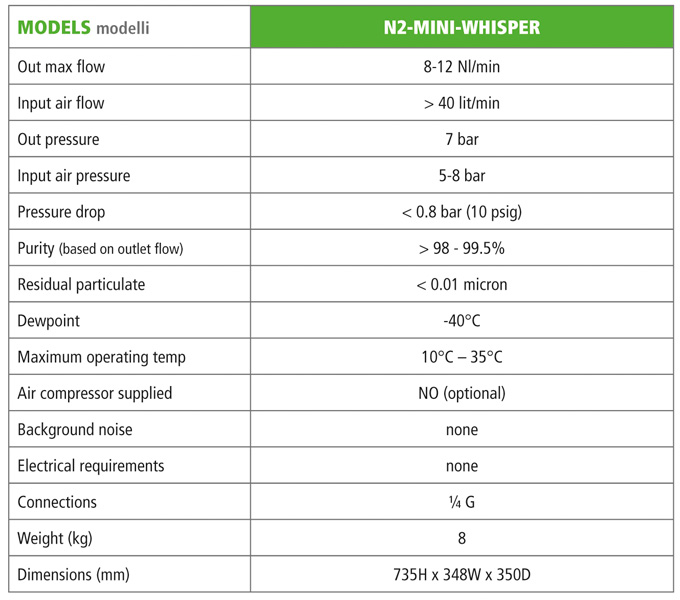 | MODELS modelli | N2-MINI-WHISPER |
|---|---|
| Out max flow | 8-12 Nl/min |
| Input air flow | > 40 lit/min |
| Out pressure | 7 bar |
| Input air pressure | 5-8 bar |
| Pressure drop | < 0.8 bar (10 psig) |
| Purity (based on outlet flow) | > 98 - 99.5% |
| Residual particulate | < 0.01 micron |
| Dewpoint | -40°C |
| Maximum operating temp | 10°C – 35°C |
| Air compressor supplied | NO (optional) |
| Background noise | none |
| Electrical requirements | none |
| Connections | ¼ G |
| Weight (kg) | 8 |
| Dimensions (mm) | 735H x 348W x 350D |